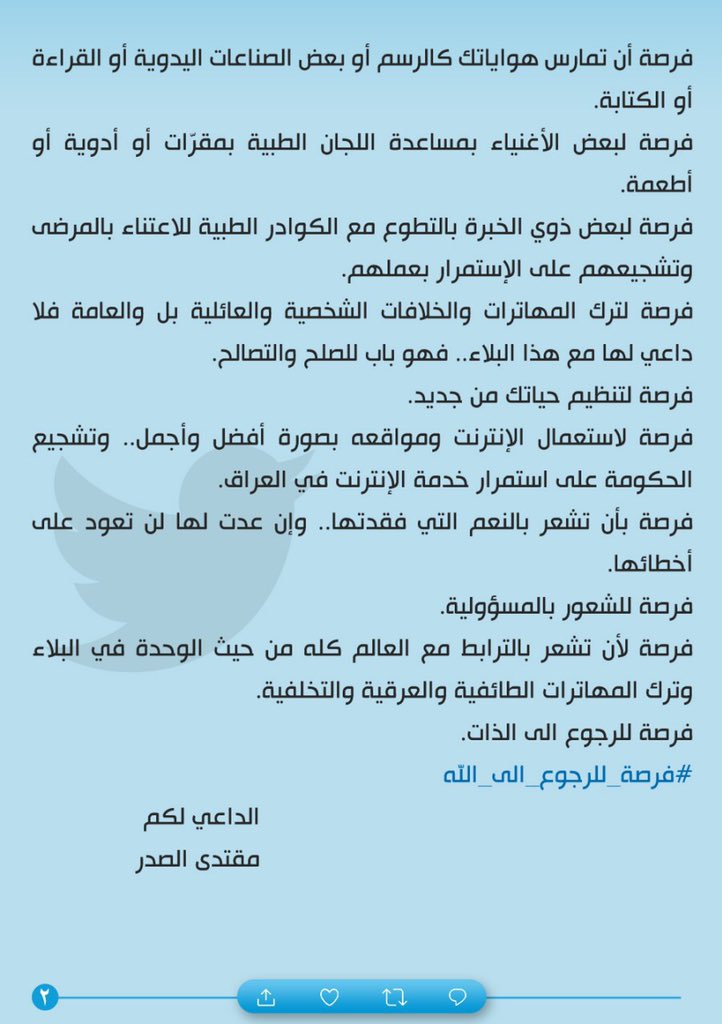 فرصة أن تمارس هواياتك كالرسم أو بعض الصناعات اليدوية أو القراءة أو الكتابة.

فرصة لبعض الأغنياء بمساعدة اللجان الطبية بمقرّات أو أدوية أو أطعمة.

فرصة لبعض ذوي الخبرة بالتطوع مع الكوادر الطبية للاعتناء بالمرضى وتشجيعهم على الإستمرار بعملهم.

فرصة لترك المهاترات والخلافات الشخصية والعائلية بل والعامة فلا داعي لها مع هذا البلاء.. فهو باب للصلح والتصالح.

فرصة لتنظيم حياتك من جديد.

فرصة لاستعمال الإنترنت ومواقعه بصورة أفضل وأجمل.. وتشجيع الحكومة على استمرار خدمة الإنترنت في العراق.

فرصة بأن تشعر بالنعم التي فقدتها.. وإن عدت لها لن تعود على أخطائها.

فرصة للشعور بالمسؤولية.

فرصة لأن تشعر بالترابط مع العالم كله من حيث الوحدة في البلاء وترك المهاترات الطائفية والعرقية والتخلفية.

فرصة للرجوع الى الذات.

#فرصة_للرجوع_الى_الله

الداعي لكم
مقتدى الصدر

٢